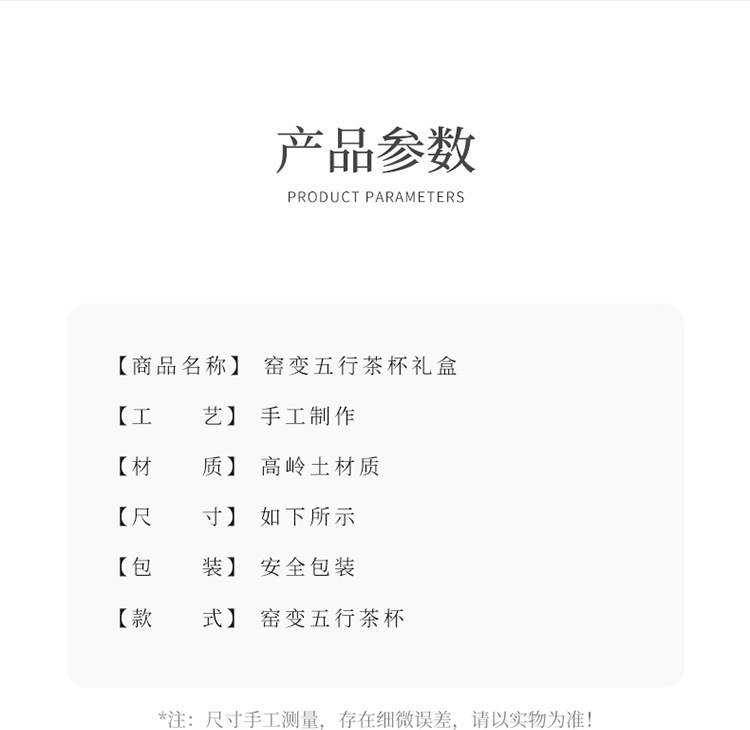 产品参数
PRODUCT PARAMETERS

【商品名称】 窑变五行茶杯礼盒

【工 艺】 手工制作

【材 质】 高岭土材质

【尺 寸】 如下所示

【包 装】 安全包装

【款 式】 窑变五行茶杯

*注：尺寸手工测量，存在细微误差，请以实物为准！